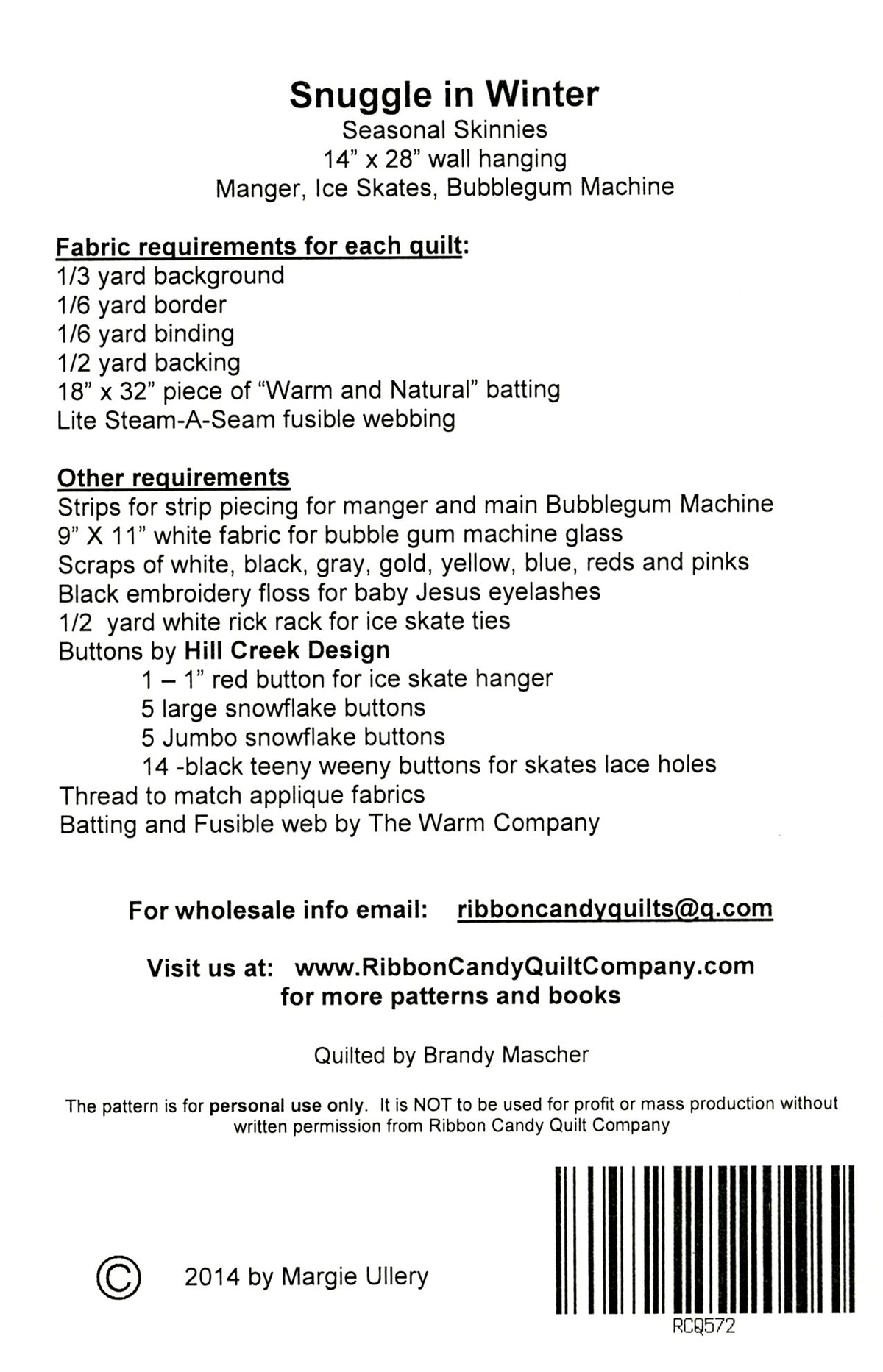 Snuggle in Winter
Seasonal Skinnies
14" x 28" wall hanging
Manger, Ice Skates, Bubblegum Machine

Fabric requirements for each quilt:
1/3 yard background
1/6 yard border
1/6 yard binding
1/2 yard backing
18" x 32" piece of "Warm and Natural" batting
Lite Steam-A-Seam fusible webbing

Other requirements
Strips for strip piecing for manger and main Bubblegum Machine
9" X 11" white fabric for bubble gum machine glass
Scraps of white, black, gray, gold, yellow, blue, reds and pinks
Black embroidery floss for baby Jesus eyelashes
1/2 yard white rick rack for ice skate ties
Buttons by Hill Creek Design
1 – 1" red button for ice skate hanger
5 large snowflake buttons
5 Jumbo snowflake buttons
14 -black teeny weeny buttons for skates lace holes
Thread to match applique fabrics
Batting and Fusible web by The Warm Company

For wholesale info email: ribboncandyquilts@q.com

Visit us at: www.RibbonCandyQuiltCompany.com
for more patterns and books

Quilted by Brandy Mascher

The pattern is for personal use only. It is NOT to be used for profit or mass production without written permission from Ribbon Candy Quilt Company

© 2014 by Margie Ullery

RCQ572